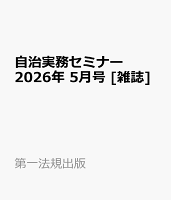 自治実務セミナー 2026年 5月号 [雑誌]

第一法規出版